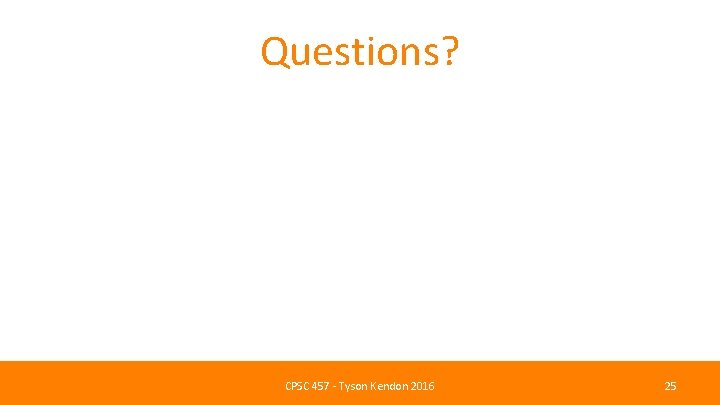 Questions?

CPSC 457 - Tyson Kendon 2016

25